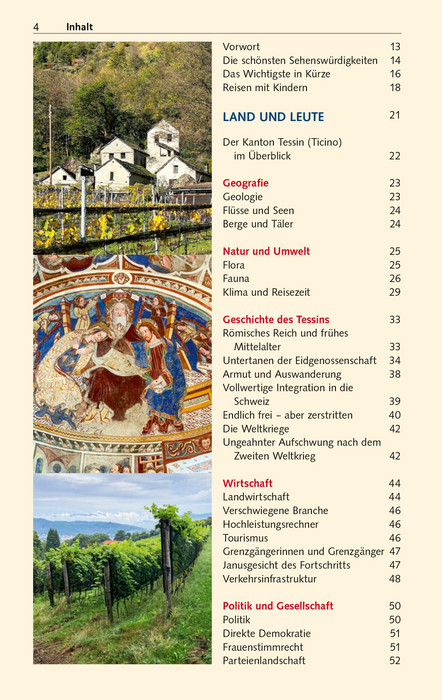 4 Inhalt

Vorwort 13
Die schönsten Sehenswürdigkeiten 14
Das Wichtigste in Kürze 16
Reisen mit Kindern 18

LAND UND LEUTE 21

Der Kanton Tessin (Ticino) im Überblick 22

Geografie 23
Geologie 23
Flüsse und Seen 24
Berge und Täler 24

Natur und Umwelt 25
Flora 25
Fauna 26
Klima und Reisezeit 29

Geschichte des Tessins 33
Römisches Reich und frühes Mittelalter 33
Untertanen der Eidgenossenschaft 34
Armut und Auswanderung 38
Vollwertige Integration in die Schweiz 39
Endlich frei – aber zerstritten 40
Die Weltkriege 42
Ungeahnter Aufschwung nach dem Zweiten Weltkrieg 42

Wirtschaft 44
Landwirtschaft 44
Verschwiegene Branche 46
Hochleistungsrechner 46
Tourismus 46
Grenzgängerinnen und Grenzgänger 47
Janusgesicht des Fortschritts 47
Verkehrsinfrastruktur 48

Politik und Gesellschaft 50
Politik 50
Direkte Demokratie 51
Frauenstimmrecht 51
Parteienlandschaft 52